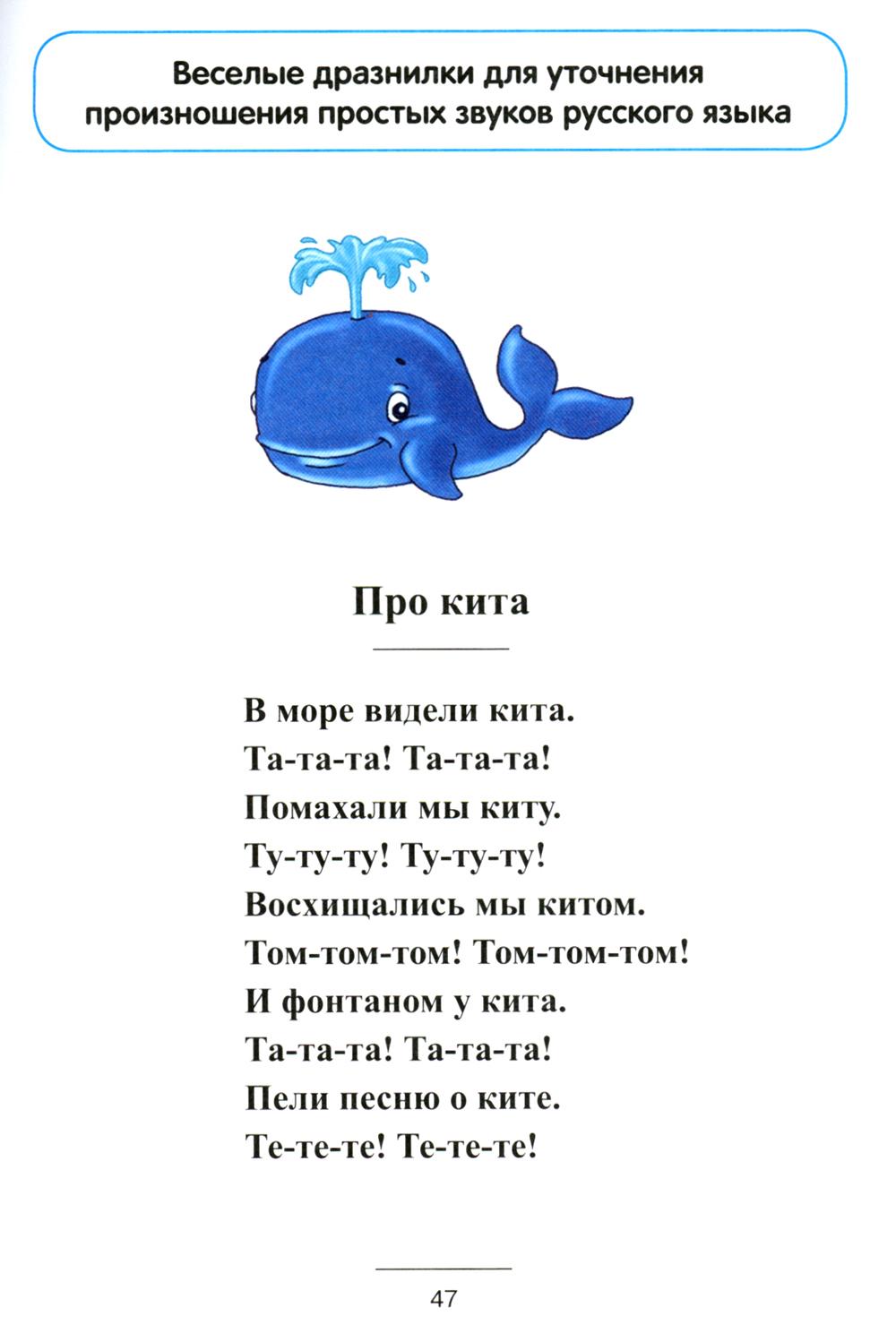 Веселые дразнилки для уточнения произношения простых звуков русского языка

Про кита

В море видели кита.
Та-та-та! Та-та-та!
Помахали мы киту.
Ту-ту-ту! Ту-ту-ту!
Восхищались мы китом.
Том-том-том! Том-том-том!
И фонтаном у кита.
Та-та-та! Та-та-та!
Пели песню о ките.
Те-те-те! Те-те-те!

47